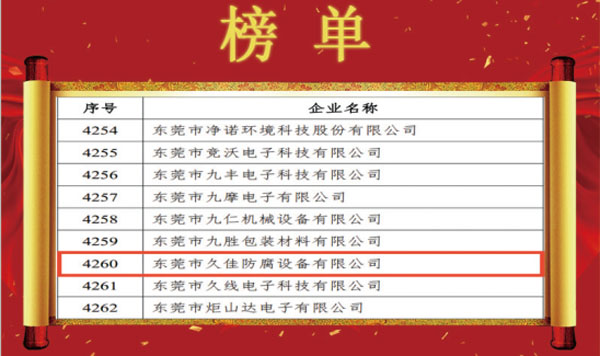 榜单

| 序号 | 企业名称 |
|---|---|
| 4254 | 东莞市净诺环境科技股份有限公司 |
| 4255 | 东莞市竞沃电子科技有限公司 |
| 4256 | 东莞市九丰电子科技有限公司 |
| 4257 | 东莞市九摩电子有限公司 |
| 4258 | 东莞市九仁机械设备有限公司 |
| 4259 | 东莞市九胜包装材料有限公司 |
| 4260 | 东莞市久佳防腐设备有限公司 |
| 4261 | 东莞市久线电子科技有限公司 |
| 4262 | 东莞市炬山达电子有限公司 |